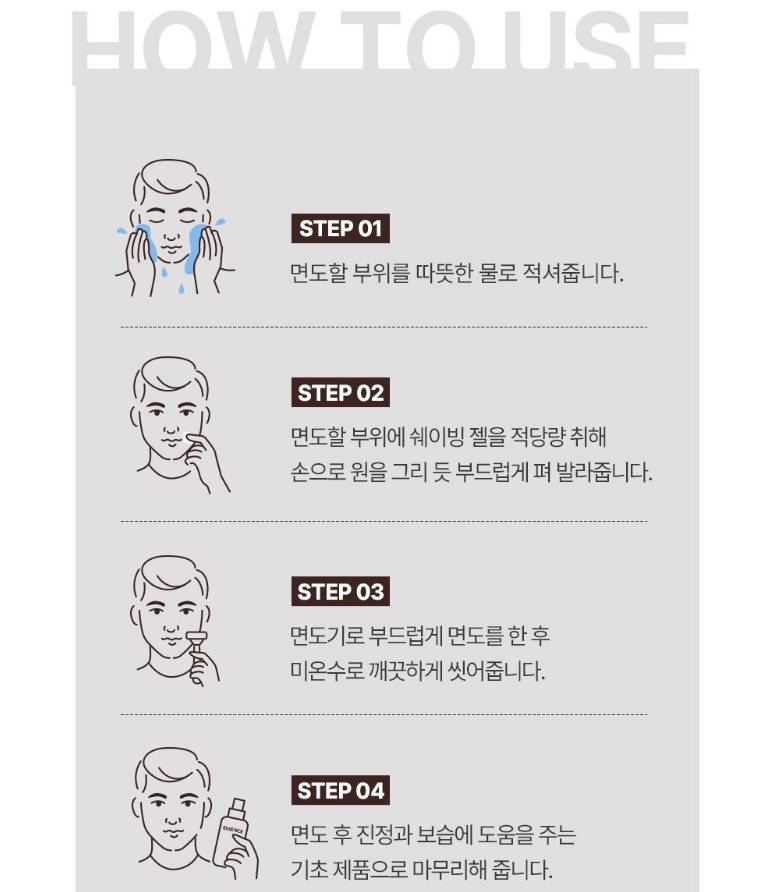 HOW TO USE

STEP 01
면도할 부위를 따뜻한 물로 적셔줍니다.

STEP 02
면도할 부위에 쉐이빙 젤을 적당량 취해
손으로 원을 그리 듯 부드럽게 펴 발라줍니다.

STEP 03
면도기로 부드럽게 면도를 한 후
미온수로 깨끗하게 씻어줍니다.

STEP 04
면도 후 진정과 보습에 도움을 주는
기초 제품으로 마무리해 줍니다.